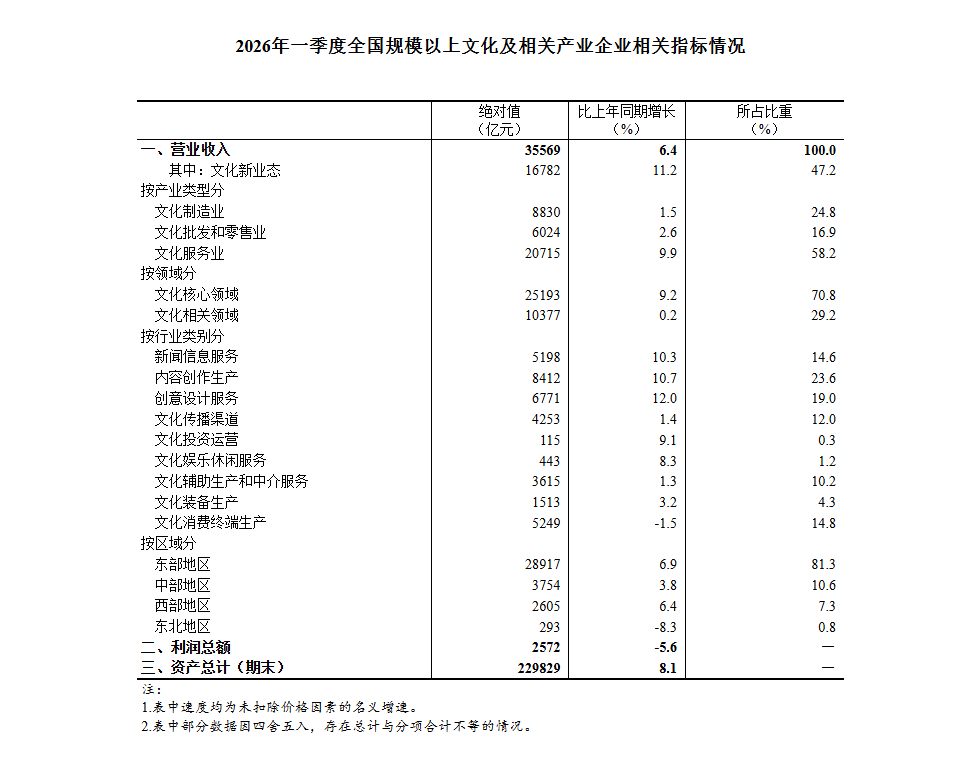 2026年一季度全国规模以上文化及相关产业企业相关指标情况

| | 绝对值（亿元） | 比上年同期增长（%） | 所占比重（%） |
|---|---|---|---|
| 一、营业收入 | 35569 | 6.4 | 100.0 |
| 其中：文化新业态 | 16782 | 11.2 | 47.2 |
| 按产业类型分 | | | |
| 文化制造业 | 8830 | 1.5 | 24.8 |
| 文化批发和零售业 | 6024 | 2.6 | 16.9 |
| 文化服务业 | 20715 | 9.9 | 58.2 |
| 按领域分 | | | |
| 文化核心领域 | 25193 | 9.2 | 70.8 |
| 文化相关领域 | 10377 | 0.2 | 29.2 |
| 按行业类别分 | | | |
| 新闻信息服务 | 5198 | 10.3 | 14.6 |
| 内容创作生产 | 8412 | 10.7 | 23.6 |
| 创意设计服务 | 6771 | 12.0 | 19.0 |
| 文化传播渠道 | 4253 | 1.4 | 12.0 |
| 文化投资运营 | 115 | 9.1 | 0.3 |
| 文化娱乐休闲服务 | 443 | 8.3 | 1.2 |
| 文化辅助生产和中介服务 | 3615 | 1.3 | 10.2 |
| 文化装备生产 | 1513 | 3.2 | 4.3 |
| 文化消费终端生产 | 5249 | -1.5 | 14.8 |
| 按区域分 | | | |
| 东部地区 | 28917 | 6.9 | 81.3 |
| 中部地区 | 3754 | 3.8 | 10.6 |
| 西部地区 | 2605 | 6.4 | 7.3 |
| 东北地区 | 293 | -8.3 | 0.8 |
| 二、利润总额 | 2572 | -5.6 | — |
| 三、资产总计（期末） | 229829 | 8.1 | — |

注：
1.表中速度均为未扣除价格因素的名义增速。
2.表中部分数据因四舍五入，存在总计与分项合计不等的情况。